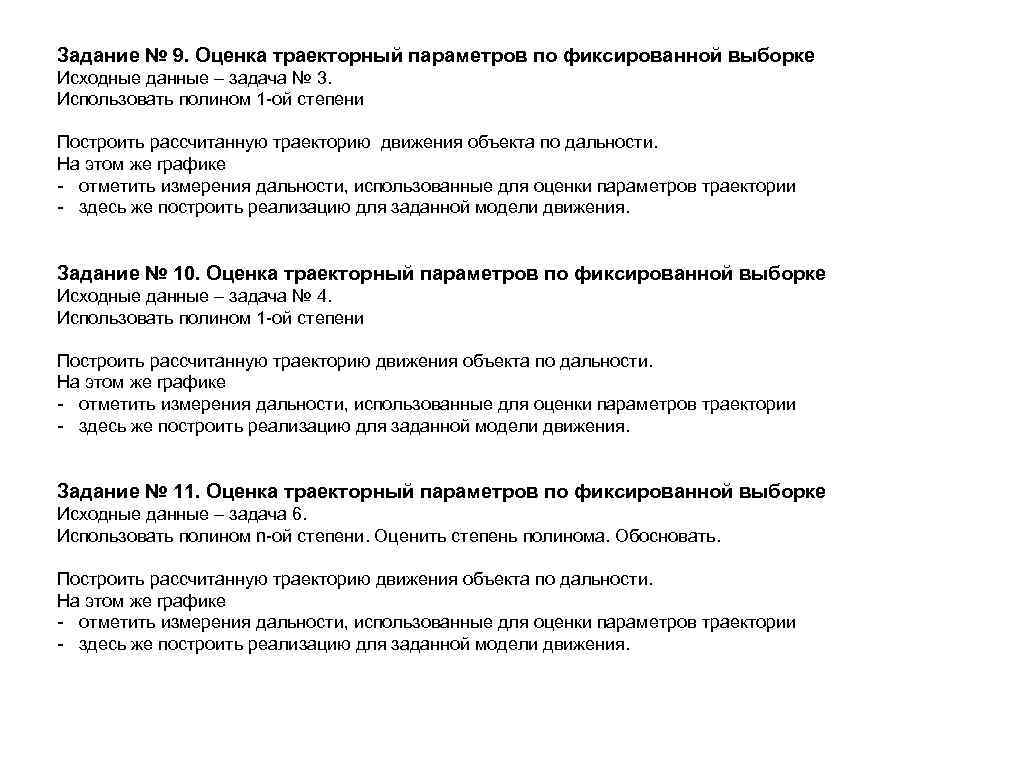 Задание № 9. Оценка траекторный параметров по фиксированной выборке
Исходные данные – задача № 3.
Использовать полином 1-ой степени

Построить рассчитанную траекторию движения объекта по дальности.
На этом же графике
- отметить измерения дальности, использованные для оценки параметров траектории
- здесь же построить реализацию для заданной модели движения.

Задание № 10. Оценка траекторный параметров по фиксированной выборке
Исходные данные – задача № 4.
Использовать полином 1-ой степени

Построить рассчитанную траекторию движения объекта по дальности.
На этом же графике
- отметить измерения дальности, использованные для оценки параметров траектории
- здесь же построить реализацию для заданной модели движения.

Задание № 11. Оценка траекторный параметров по фиксированной выборке
Исходные данные – задача 6.
Использовать полином n-ой степени. Оценить степень полинома. Обосновать.

Построить рассчитанную траекторию движения объекта по дальности.
На этом же графике
- отметить измерения дальности, использованные для оценки параметров траектории
- здесь же построить реализацию для заданной модели движения.